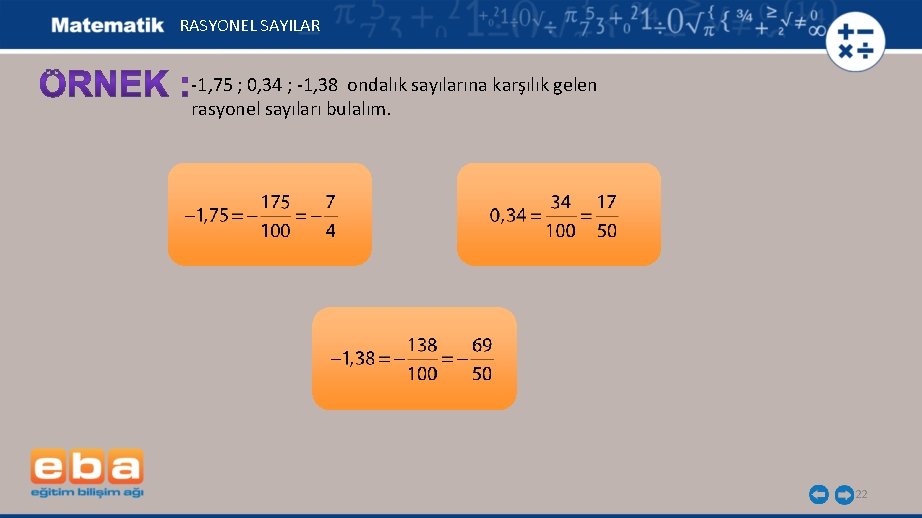 Matematik RASYONEL SAYILAR

ÖRNEK : -1,75 ; 0,34 ; -1,38 ondalık sayılarına karşılık gelen rasyonel sayıları bulalım.

$-1,75 = -\frac{175}{100} = -\frac{7}{4}$

$0,34 = \frac{34}{100} = \frac{17}{50}$

$-1,38 = -\frac{138}{100} = -\frac{69}{50}$

eba
eğitim bilişim ağı

22